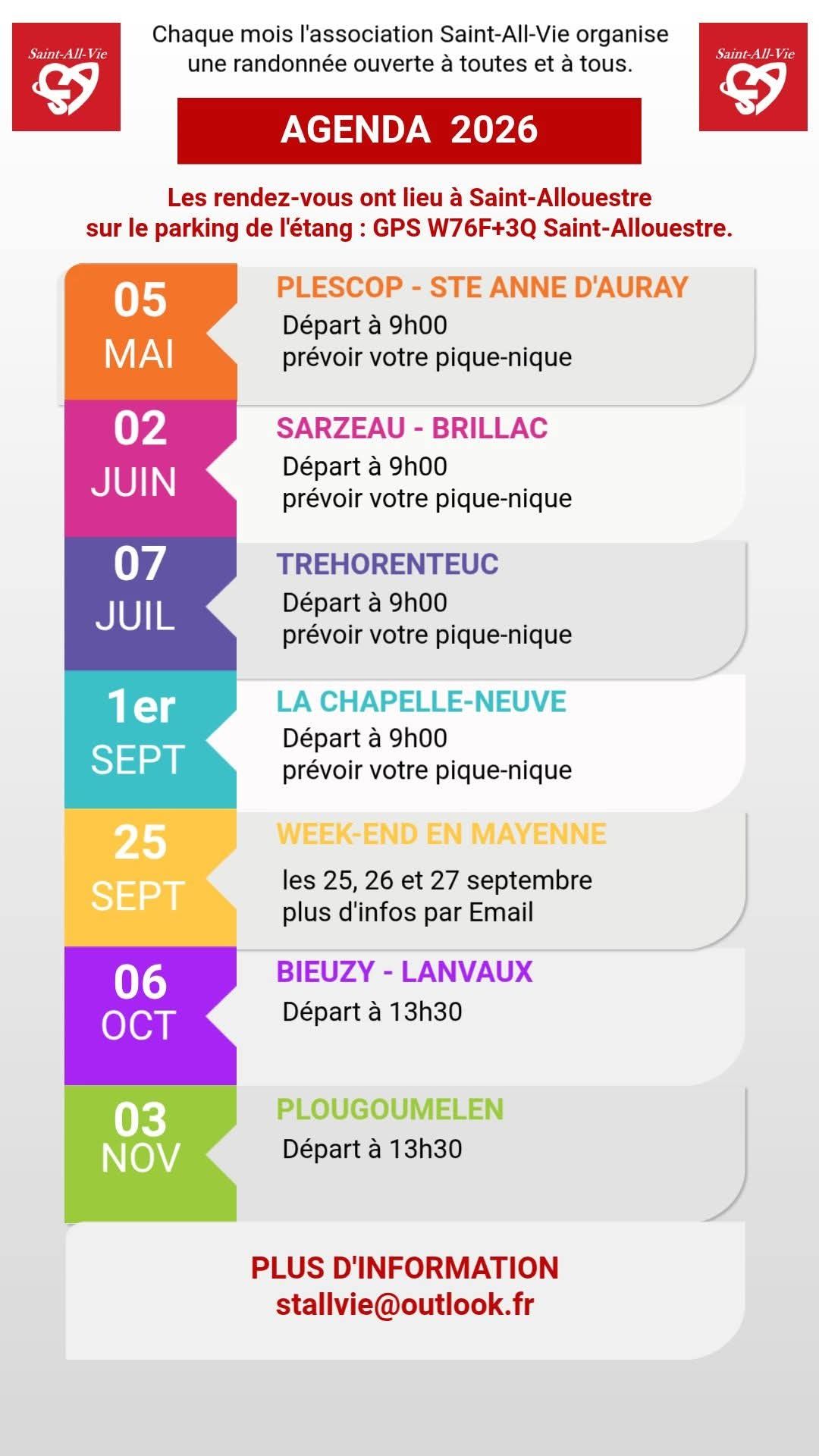 Saint-All-Vie

Chaque mois l'association Saint-All-Vie organise une randonnée ouverte à toutes et à tous.

Saint-All-Vie

AGENDA 2026

Les rendez-vous ont lieu à Saint-Allouestre sur le parking de l'étang : GPS W76F+3Q Saint-Allouestre.

05
MAI

PLESCOP - STE ANNE D'AURAY
Départ à 9h00
prévoir votre pique-nique

02
JUIN

SARZEAU - BRILLAC
Départ à 9h00
prévoir votre pique-nique

07
JUIL

TREHORENTEUC
Départ à 9h00
prévoir votre pique-nique

1er
SEPT

LA CHAPELLE-NEUVE
Départ à 9h00
prévoir votre pique-nique

25
SEPT

WEEK-END EN MAYENNE
les 25, 26 et 27 septembre
plus d'infos par Email

06
OCT

BIEUZY - LANVAUX
Départ à 13h30

03
NOV

PLOUGOUMELEN
Départ à 13h30

PLUS D'INFORMATION
stallvie@outlook.fr